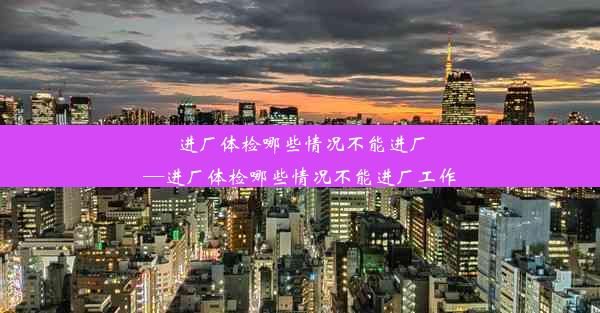 进厂体检哪些情况不能进厂
—进厂体检哪些情况不能进厂工作